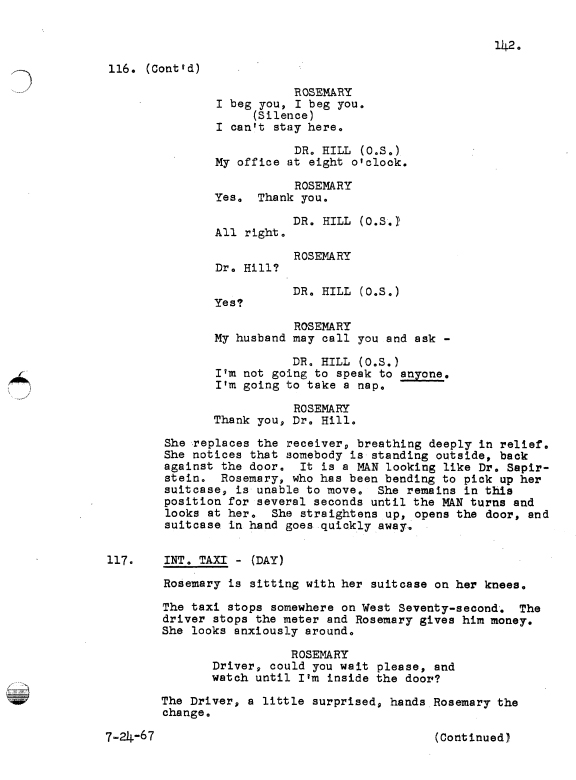 142.

116. (Cont'd)

ROSEMARY
I beg you, I beg you.
(Silence)
I can't stay here.

DR. HILL (O.S.)
My office at eight o'clock.

ROSEMARY
Yes. Thank you.

DR. HILL (O.S.)
All right.

ROSEMARY
Dr. Hill?

DR. HILL (O.S.)
Yes?

ROSEMARY
My husband may call you and ask -

DR. HILL (O.S.)
I'm not going to speak to anyone.
I'm going to take a nap.

ROSEMARY
Thank you, Dr. Hill.

She replaces the receiver, breathing deeply in relief. She notices that somebody is standing outside, back against the door. It is a MAN looking like Dr. Sapirstein. Rosemary, who has been bending to pick up her suitcase, is unable to move. She remains in this position for several seconds until the MAN turns and looks at her. She straightens up, opens the door, and suitcase in hand goes quickly away.

117. INT. TAXI - (DAY)

Rosemary is sitting with her suitcase on her knees.

The taxi stops somewhere on West Seventy-second. The driver stops the meter and Rosemary gives him money. She looks anxiously around.

ROSEMARY
Driver, could you wait please, and
watch until I'm inside the door?

The Driver, a little surprised, hands Rosemary the change.

7-24-67 (Continued)